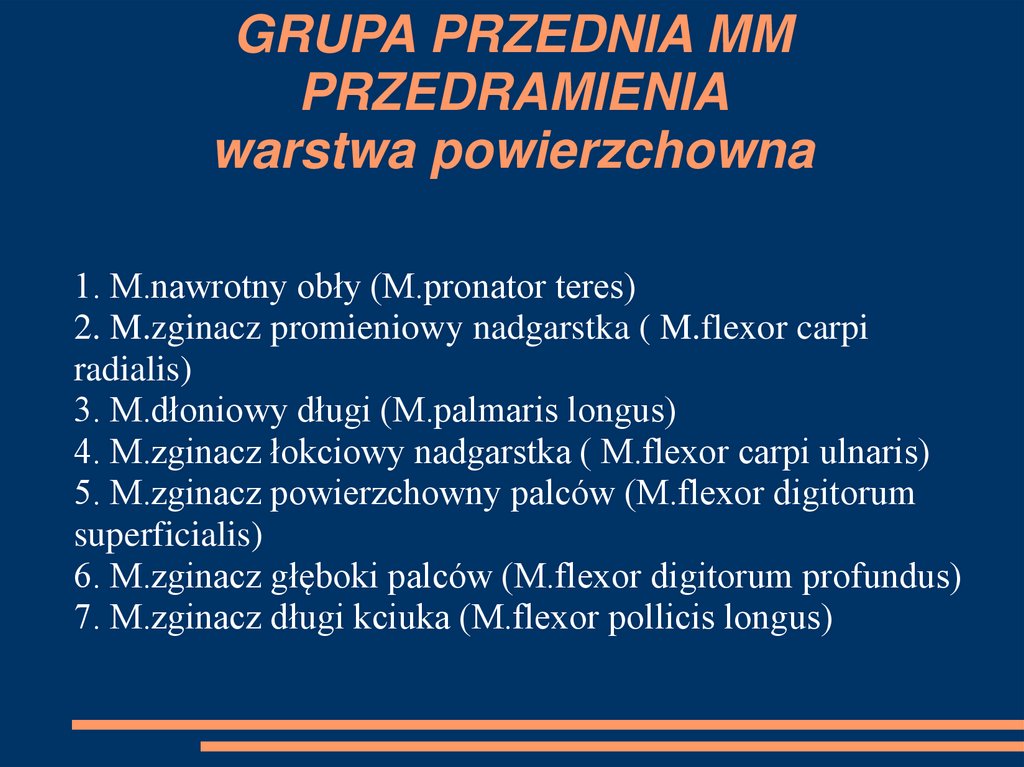 GRUPA PRZEDNIA MM PRZEDRAMIENIA
warstwa powierzchowna

1. M.nawrotny obły (M.pronator teres)
2. M.zginacz promieniowy nadgarstka ( M.flexor carpi radialis)
3. M.dłoniowy długi (M.palmaris longus)
4. M.zginacz łokciowy nadgarstka ( M.flexor carpi ulnaris)
5. M.zginacz powierzchowny palców (M.flexor digitorum superficialis)
6. M.zginacz głęboki palców (M.flexor digitorum profundus)
7. M.zginacz długi kciuka (M.flexor pollicis longus)